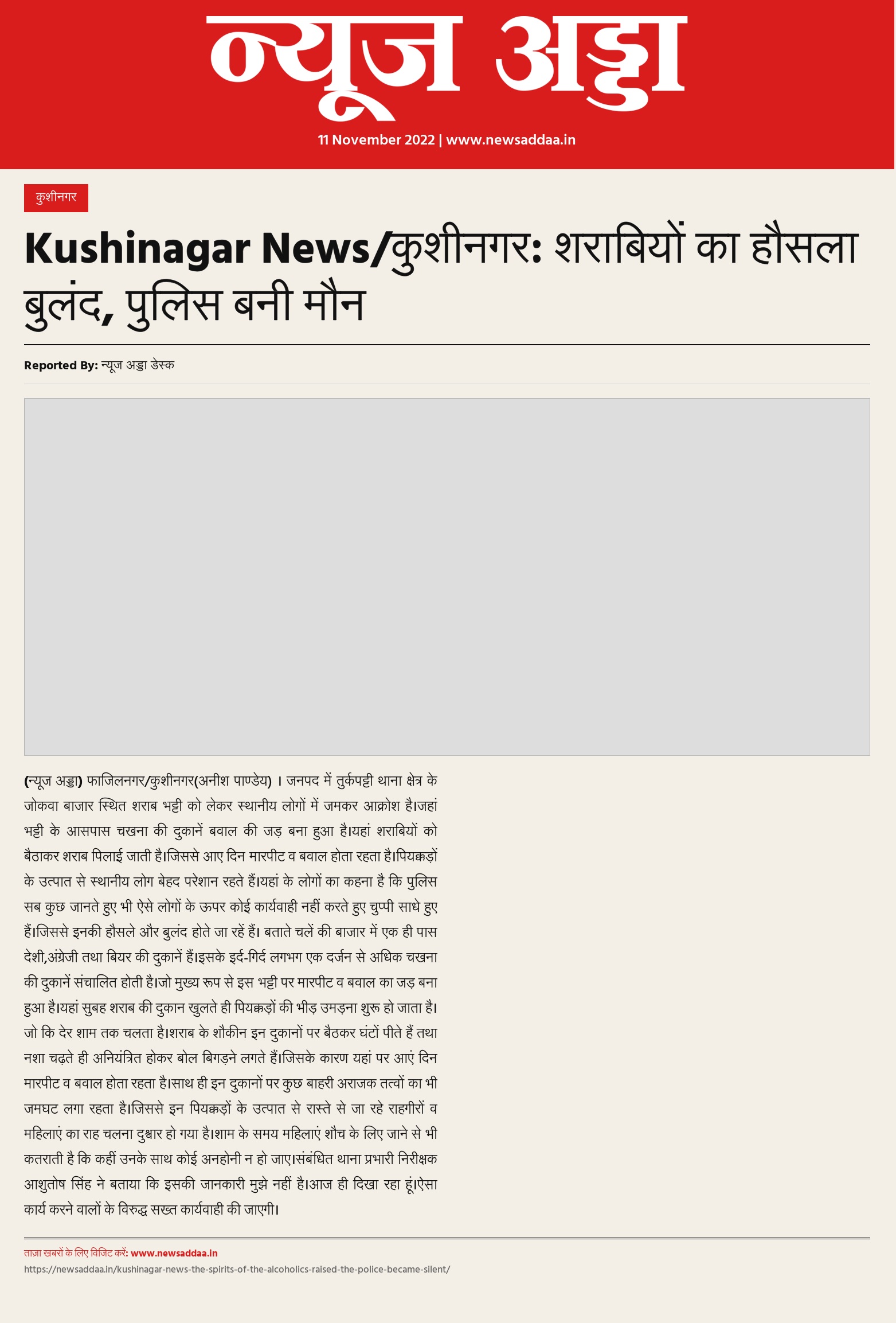 न्यूज अड्डा

11 November 2022 | www.newsaddaa.in

कुशीनगर

Kushinagar News/कुशीनगर: शराबियों का हौसला बुलंद, पुलिस बनी मौन

Reported By: न्यूज अड्डा डेस्क

(न्यूज अड्डा) फाजिलनगर/कुशीनगर(अनीश पाण्डेय) । जनपद में तुर्कपट्टी थाना क्षेत्र के जोकवा बाजार स्थित शराब भट्टी को लेकर स्थानीय लोगों में जमकर आक्रोश है।जहां भट्टी के आसपास चखना की दुकानें बवाल की जड़ बना हुआ है।यहां शराबियों को बैठाकर शराब पिलाई जाती है।जिससे आए दिन मारपीट व बवाल होता रहता है।पियक्कड़ों के उत्पात से स्थानीय लोग बेहद परेशान रहते हैं।यहां के लोगों का कहना है कि पुलिस सब कुछ जानते हुए भी ऐसे लोगों के ऊपर कोई कार्यवाही नहीं करते हुए चुप्पी साधे हुए हैं।जिससे इनकी हौसले और बुलंद होते जा रहें हैं। बताते चलें की बाजार में एक ही पास देशी,अंग्रेजी तथा बियर की दुकानें हैं।इसके इर्द-गिर्द लगभग एक दर्जन से अधिक चखना की दुकानें संचालित होती है।जो मुख्य रूप से इस भट्टी पर मारपीट व बवाल का जड़ बना हुआ है।यहां सुबह शराब की दुकान खुलते ही पियक्कड़ों की भीड़ उमड़ना शुरू हो जाता है। जो कि देर शाम तक चलता है।शराब के शौकीन इन दुकानों पर बैठकर घंटों पीते हैं तथा नशा चढ़ते ही अनियंत्रित होकर बोल बिगड़ने लगते हैं।जिसके कारण यहां पर आएं दिन मारपीट व बवाल होता रहता है।साथ ही इन दुकानों पर कुछ बाहरी अराजक तत्वों का भी जमघट लगा रहता है।जिससे इन पियक्कड़ों के उत्पात से रास्ते से जा रहे राहगीरों व महिलाएं का राह चलना दुश्वार हो गया है।शाम के समय महिलाएं शौच के लिए जाने से भी कतराती है कि कहीं उनके साथ कोई अनहोनी न हो जाए।संबंधित थाना प्रभारी निरीक्षक आशुतोष सिंह ने बताया कि इसकी जानकारी मुझे नहीं है।आज ही दिखा रहा हूं।ऐसा कार्य करने वालों के विरुद्ध सख्त कार्यवाही की जाएगी।

ताजा खबरों के लिए विजिट करें: www.newsaddaa.in
https://newsaddaa.in/kushinagar-news-the-spirits-of-the-alcoholics-raised-the-police-became-silent/